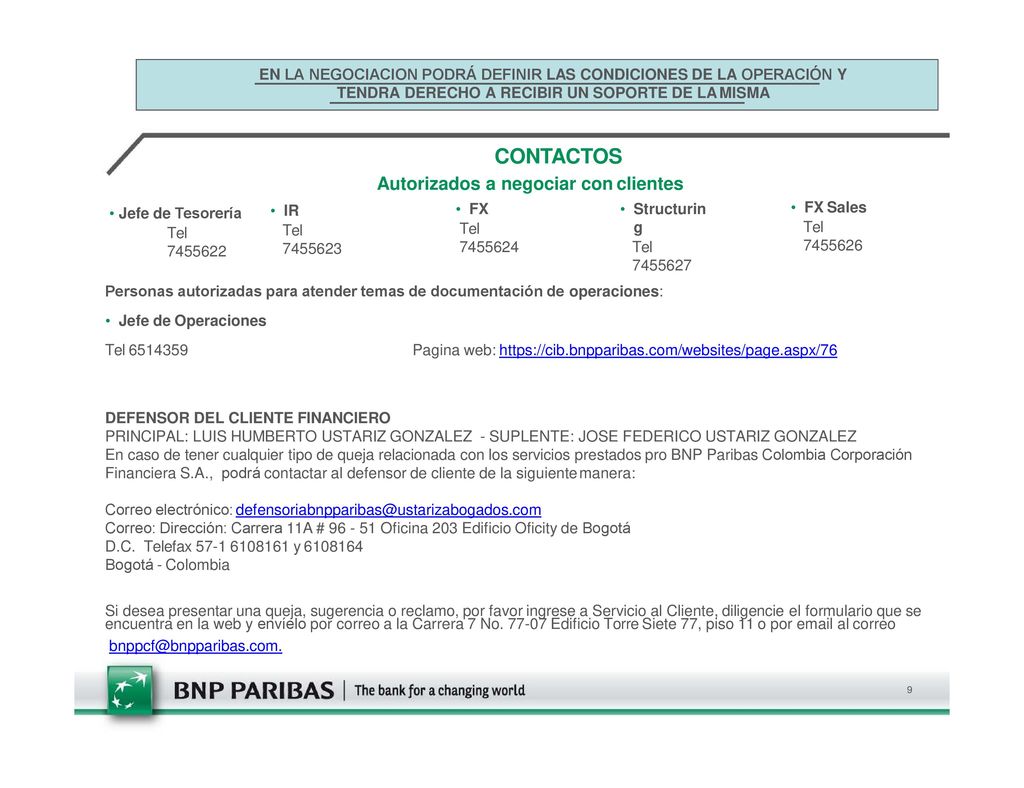 EN LA NEGOCIACION PODRÁ DEFINIR LAS CONDICIONES DE LA OPERACIÓN Y TENDRA DERECHO A RECIBIR UN SOPORTE DE LA MISMA

CONTACTOS

Autorizados a negociar con clientes

• Jefe de Tesorería
Tel
7455622

• IR
Tel
7455623

• FX
Tel
7455624

• Structuring
Tel
7455627

• FX Sales
Tel
7455626

Personas autorizadas para atender temas de documentación de operaciones:

• Jefe de Operaciones

Tel 6514359

Pagina web: https://cib.bnpparibas.com/websites/page.aspx/76

DEFENSOR DEL CLIENTE FINANCIERO
PRINCIPAL: LUIS HUMBERTO USTARIZ GONZALEZ - SUPLENTE: JOSE FEDERICO USTARIZ GONZALEZ
En caso de tener cualquier tipo de queja relacionada con los servicios prestados pro BNP Paribas Colombia Corporación Financiera S.A., podrá contactar al defensor de cliente de la siguiente manera:

Correo electrónico: defensoriabnpparibas@ustarizabogados.com
Correo: Dirección: Carrera 11A # 96 - 51 Oficina 203 Edificio Oficity de Bogotá D.C. Telefax 57-1 6108161 y 6108164
Bogotá - Colombia

Si desea presentar una queja, sugerencia o reclamo, por favor ingrese a Servicio al Cliente, diligencie el formulario que se encuentra en la web y envíelo por correo a la Carrera 7 No. 77-07 Edificio Torre Siete 77, piso 11 o por email al correo bnppcf@bnpparibas.com.

BNP PARIBAS | The bank for a changing world

9